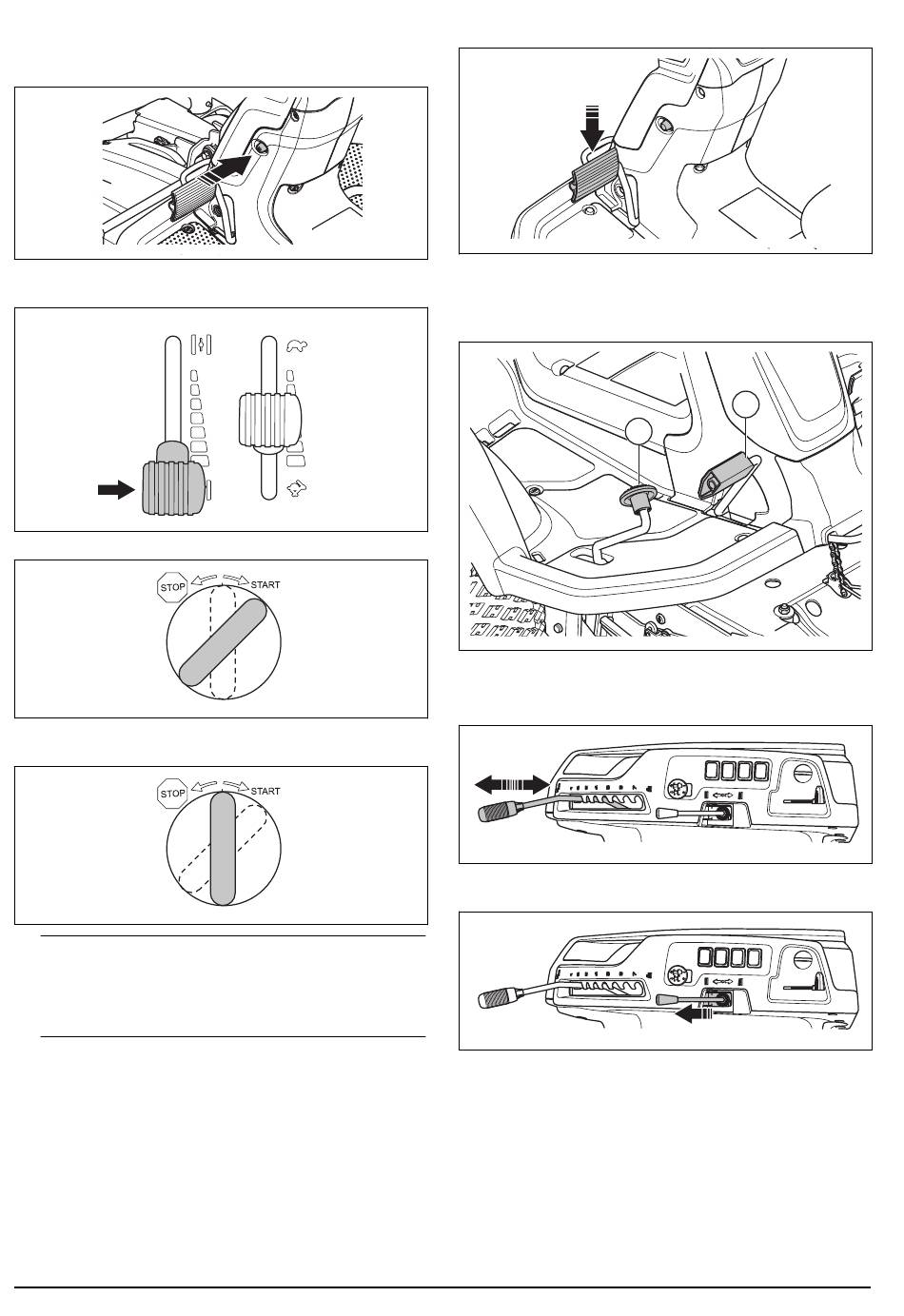 STOP START

STOP START